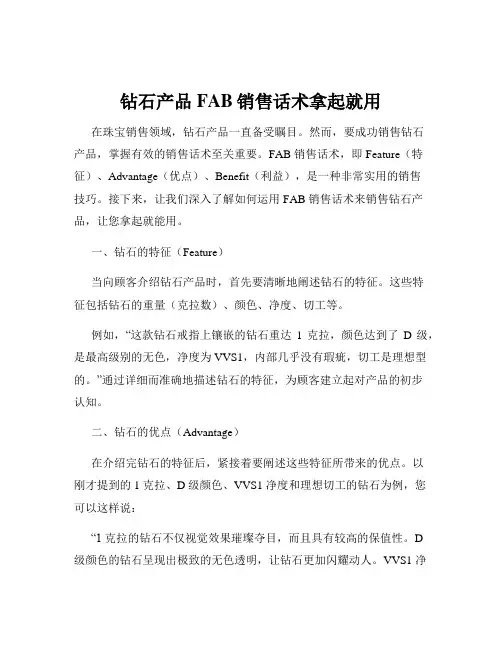 钻石产品 FAB 销售话术拿起就用

在珠宝销售领域，钻石产品一直备受瞩目。然而，要成功销售钻石产品，掌握有效的销售话术至关重要。FAB 销售话术，即 Feature（特征）、Advantage（优点）、Benefit（利益），是一种非常实用的销售技巧。接下来，让我们深入了解如何运用 FAB 销售话术来销售钻石产品，让您拿起就能用。

一、钻石的特征（Feature）

当向顾客介绍钻石产品时，首先要清晰地阐述钻石的特征。这些特征包括钻石的重量（克拉数）、颜色、净度、切工等。

例如，“这款钻石戒指上镶嵌的钻石重达 1 克拉，颜色达到了 D 级，是最高级别的无色，净度为 VVS1，内部几乎没有瑕疵，切工是理想型的。”通过详细而准确地描述钻石的特征，为顾客建立起对产品的初步认知。

二、钻石的优点（Advantage）

在介绍完钻石的特征后，紧接着要阐述这些特征所带来的优点。以刚才提到的 1 克拉、D 级颜色、VVS1 净度和理想切工的钻石为例，您可以这样说：

“1 克拉的钻石不仅视觉效果璀璨夺目，而且具有较高的保值性。D 级颜色的钻石呈现出极致的无色透明，让钻石更加闪耀动人。VVS1 净